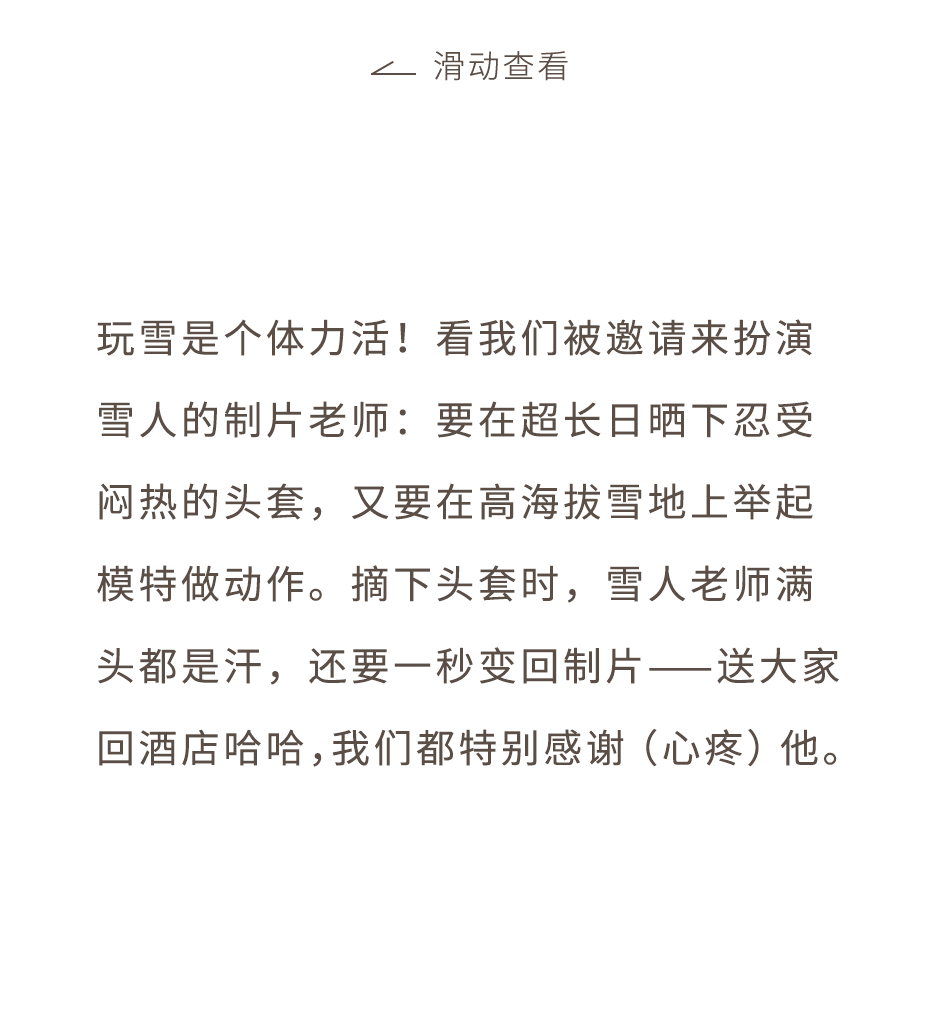 滑动查看

玩雪是个体力活！看我们被邀请来扮演雪人的制片老师：要在超长日晒下忍受闷热的头套，又要在高海拔雪地上举起模特做动作。摘下头套时，雪人老师满头都是汗，还要一秒变回制片——送大家回酒店哈哈，我们都特别感谢（心疼）他。